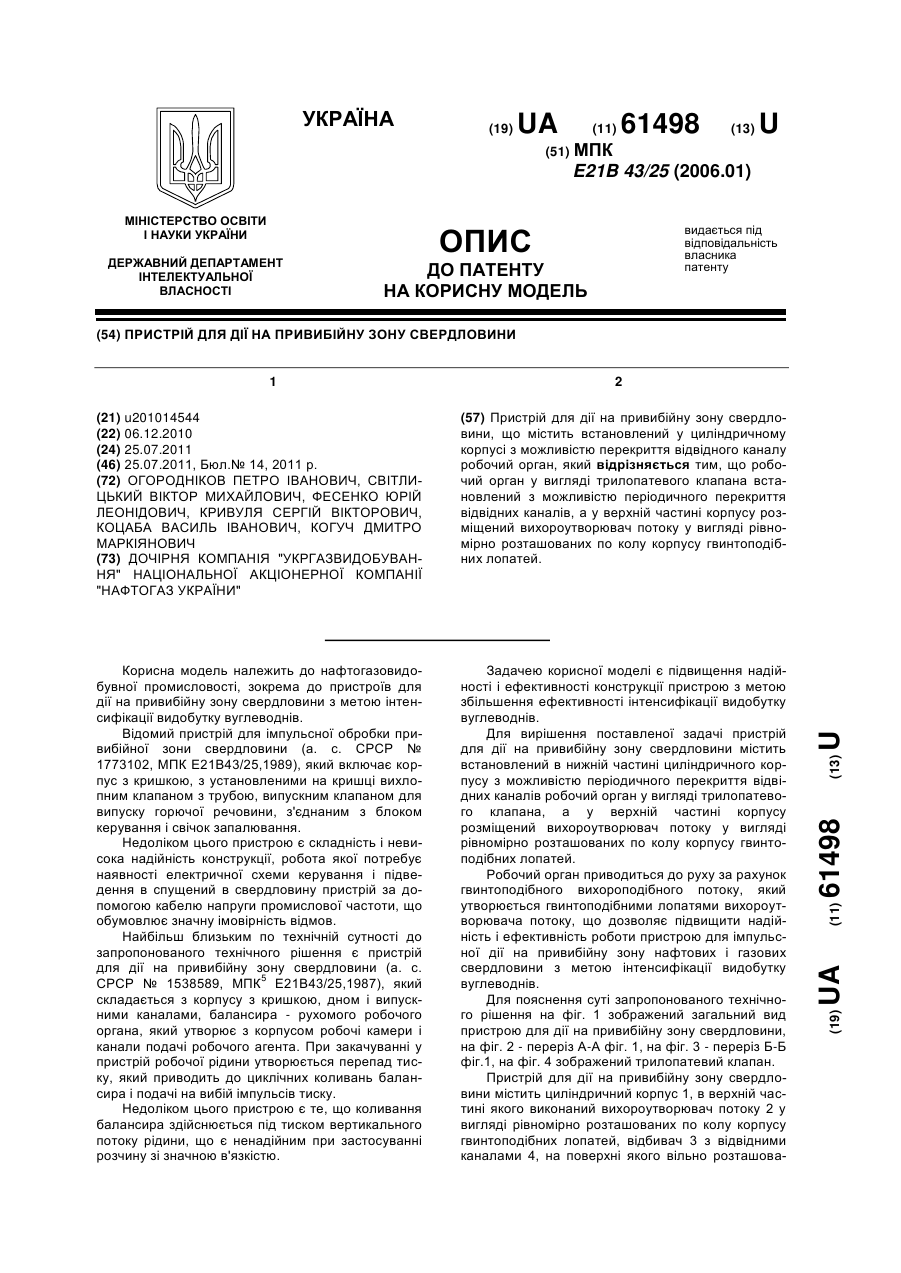 УКРАЇНА

(19) UA (11) 61498 (13) U

(51) МПК
E21B 43/25 (2006.01)

МІНІСТЕРСТВО ОСВІТИ І НАУКИ УКРАЇНИ

ДЕРЖАВНИЙ ДЕПАРТАМЕНТ ІНТЕЛЕКТУАЛЬНОЇ ВЛАСНОСТІ

ОПИС
ДО ПАТЕНТУ
НА КОРИСНУ МОДЕЛЬ

видається під відповідальність власника патенту

(54) ПРИСТРІЙ ДЛЯ ДІЇ НА ПРИВИБІЙНУ ЗОНУ СВЕРДЛОВИНИ

1

(21) u201014544
(22) 06.12.2010
(24) 25.07.2011
(46) 25.07.2011, Бюл.№ 14, 2011 р.
(72) ОГОРОДНІКОВ ПЕТРО ІВАНОВИЧ, СВІТЛИЦЬКИЙ ВІКТОР МИХАЙЛОВИЧ, ФЕСЕНКО ЮРІЙ ЛЕОНІДОВИЧ, КРИВУЛЯ СЕРГІЙ ВІКТОРОВИЧ, КОЦАБА ВАСИЛЬ ІВАНОВИЧ, КОГУЧ ДМИТРО МАРКІЯНОВИЧ
(73) ДОЧІРНЯ КОМПАНІЯ "УКРГАЗВИДОБУВАННЯ" НАЦІОНАЛЬНОЇ АКЦІОНЕРНОЇ КОМПАНІЇ "НАФТОГАЗ УКРАЇНИ"

2

(57) Пристрій для дії на привибійну зону свердловини, що містить встановлений у циліндричному корпусі з можливістю перекриття відвідного каналу робочий орган, який відрізняється тим, що робочий орган у вигляді трилопатевого клапана встановлений з можливістю періодичного перекриття відвідних каналів, а у верхній частині корпусу розміщений вихороутворювач потоку у вигляді рівномірно розташованих по колу корпусу гвинтоподібних лопатей.

Корисна модель належить до нафтогазовидобувної промисловості, зокрема до пристроїв для дії на привибійну зону свердловини з метою інтенсифікації видобутку вуглеводнів.

Відомий пристрій для імпульсної обробки привибійної зони свердловини (а. с. СРСР № 1773102, МПК E21B43/25,1989), який включає корпус з кришкою, з установленими на кришці вихлопним клапаном з трубою, випускним клапаном для випуску горючої речовини, з'єднаним з блоком керування і свічок запалювання.

Недоліком цього пристрою є складність і невисока надійність конструкції, робота якої потребує наявності електричної схеми керування і підведення в спущений в свердловину пристрій за допомогою кабелю напруги промислової частоти, що обумовлює значну імовірність відмов.

Найбільш близьким по технічній сутності до запропонованого технічного рішення є пристрій для дії на привибійну зону свердловини (а. с. СРСР № 1538589, МПК$^5$ E21B43/25,1987), який складається з корпусу з кришкою, дном і випускними каналами, балансира - рухомого робочого органа, який утворює з корпусом робочі камери і канали подачі робочого агента. При закачуванні у пристрій робочої рідини утворюється перепад тиску, який приводить до циклічних коливань балансира і подачі на вибій імпульсів тиску.

Недоліком цього пристрою є те, що коливання балансира здійснюється під тиском вертикального потоку рідини, що є ненадійним при застосуванні розчину зі значною в'язкістю.

Задачею корисної моделі є підвищення надійності і ефективності конструкції пристрою з метою збільшення ефективності інтенсифікації видобутку вуглеводнів.

Для вирішення поставленої задачі пристрій для дії на привибійну зону свердловини містить встановлений в нижній частині циліндричного корпусу з можливістю періодичного перекриття відвідних каналів робочий орган у вигляді трилопатевого клапана, а у верхній частині корпусу розміщений вихороутворювач потоку у вигляді рівномірно розташованих по колу корпусу гвинтоподібних лопатей.

Робочий орган приводиться до руху за рахунок гвинтоподібного вихороподібного потоку, який утворюється гвинтоподібними лопатями вихороутворювача потоку, що дозволяє підвищити надійність і ефективність роботи пристрою для імпульсної дії на привибійну зону нафтових і газових свердловини з метою інтенсифікації видобутку вуглеводнів.

Для пояснення суті запропонованого технічного рішення на фіг. 1 зображений загальний вид пристрою для дії на привибійну зону свердловини, на фіг. 2 - переріз А-А фіг. 1, на фіг. 3 - переріз Б-Б фіг.1, на фіг. 4 зображений трилопатевий клапан.

Пристрій для дії на привибійну зону свердловини містить циліндричний корпус 1, в верхній частині якого виконаний вихороутворювач потоку 2 у вигляді рівномірно розташованих по колу корпусу гвинтоподібних лопатей, відбивач 3 з відвідними каналами 4, на поверхні якого вільно розташова-

(19) UA (11) 61498 (13) U